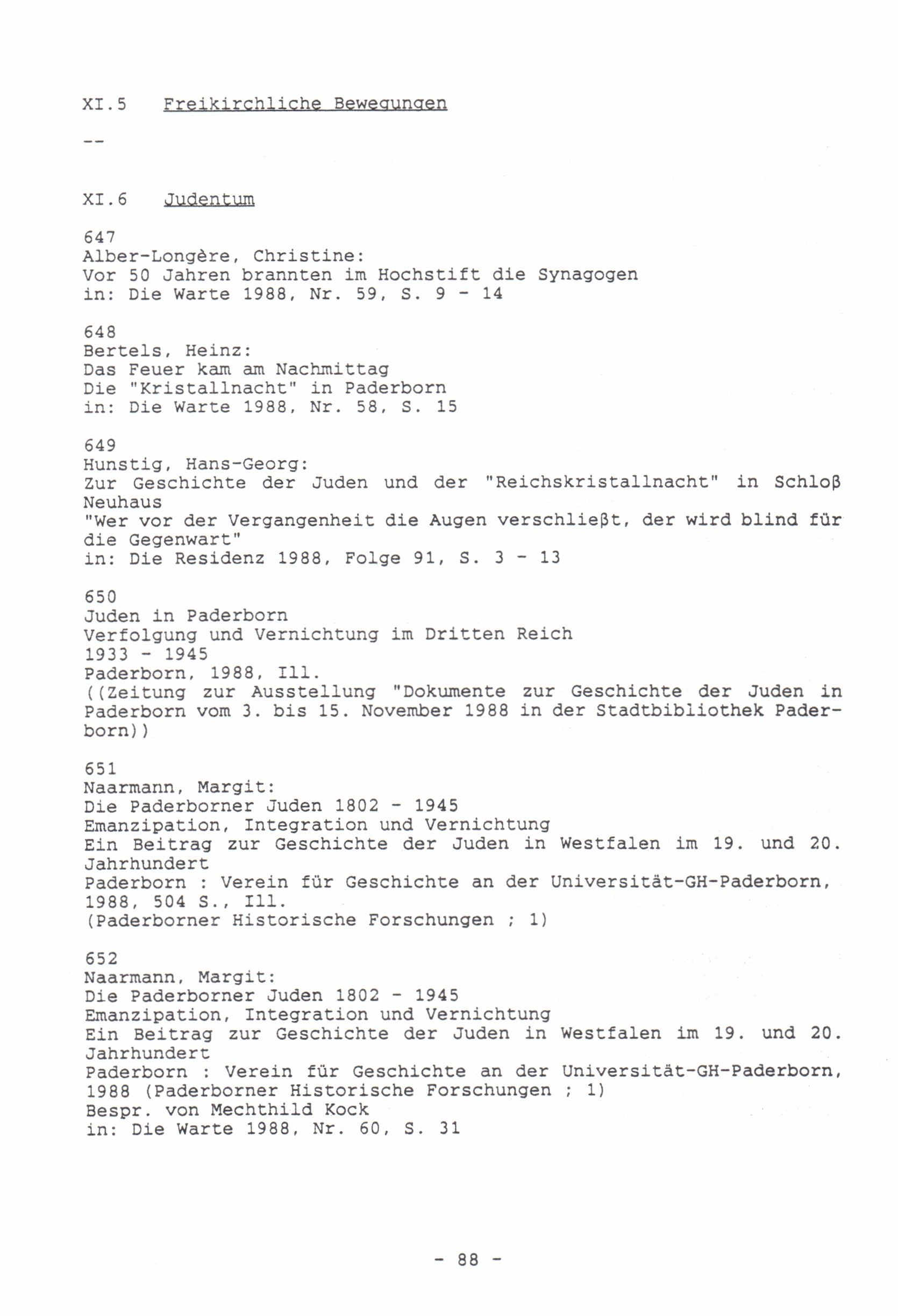 XI.5 Freikirchliche Bewegungen

--

XI.6 Judentum

647
Alber-Longère, Christine:
Vor 50 Jahren brannten im Hochstift die Synagogen
in: Die Warte 1988, Nr. 59, S. 9 - 14

648
Bertels, Heinz:
Das Feuer kam am Nachmittag
Die "Kristallnacht" in Paderborn
in: Die Warte 1988, Nr. 58, S. 15

649
Hunstig, Hans-Georg:
Zur Geschichte der Juden und der "Reichskristallnacht" in Schloß Neuhaus
"Wer vor der Vergangenheit die Augen verschließt, der wird blind für die Gegenwart"
in: Die Residenz 1988, Folge 91, S. 3 - 13

650
Juden in Paderborn
Verfolgung und Vernichtung im Dritten Reich
1933 - 1945
Paderborn, 1988, Ill.
((Zeitung zur Ausstellung "Dokumente zur Geschichte der Juden in Paderborn vom 3. bis 15. November 1988 in der Stadtbibliothek Paderborn))

651
Naarmann, Margit:
Die Paderborner Juden 1802 - 1945
Emanzipation, Integration und Vernichtung
Ein Beitrag zur Geschichte der Juden in Westfalen im 19. und 20. Jahrhundert
Paderborn : Verein für Geschichte an der Universität-GH-Paderborn, 1988, 504 S., Ill.
(Paderborner Historische Forschungen ; 1)

652
Naarmann, Margit:
Die Paderborner Juden 1802 - 1945
Emanzipation, Integration und Vernichtung
Ein Beitrag zur Geschichte der Juden in Westfalen im 19. und 20. Jahrhundert
Paderborn : Verein für Geschichte an der Universität-GH-Paderborn, 1988 (Paderborner Historische Forschungen ; 1)
Bespr. von Mechthild Kock
in: Die Warte 1988, Nr. 60, S. 31

- 88 -